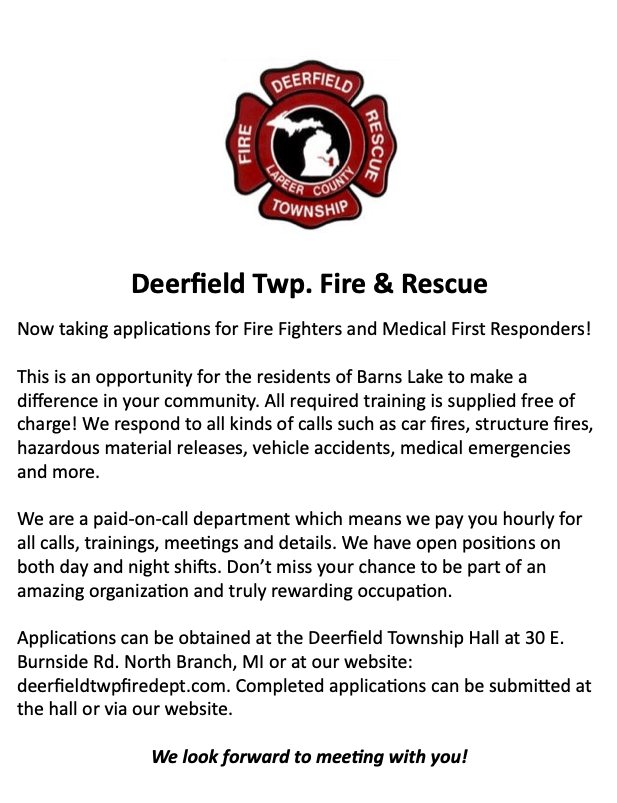 DEERFIELD
FIRE
RESCUE
LAPEER COUNTY
TOWNSHIP

Deerfield Twp. Fire & Rescue

Now taking applications for Fire Fighters and Medical First Responders!

This is an opportunity for the residents of Barns Lake to make a difference in your community. All required training is supplied free of charge! We respond to all kinds of calls such as car fires, structure fires, hazardous material releases, vehicle accidents, medical emergencies and more.

We are a paid-on-call department which means we pay you hourly for all calls, trainings, meetings and details. We have open positions on both day and night shifts. Don't miss your chance to be part of an amazing organization and truly rewarding occupation.

Applications can be obtained at the Deerfield Township Hall at 30 E. Burnside Rd. North Branch, MI or at our website: deerfieldtwpfiredept.com. Completed applications can be submitted at the hall or via our website.

We look forward to meeting with you!